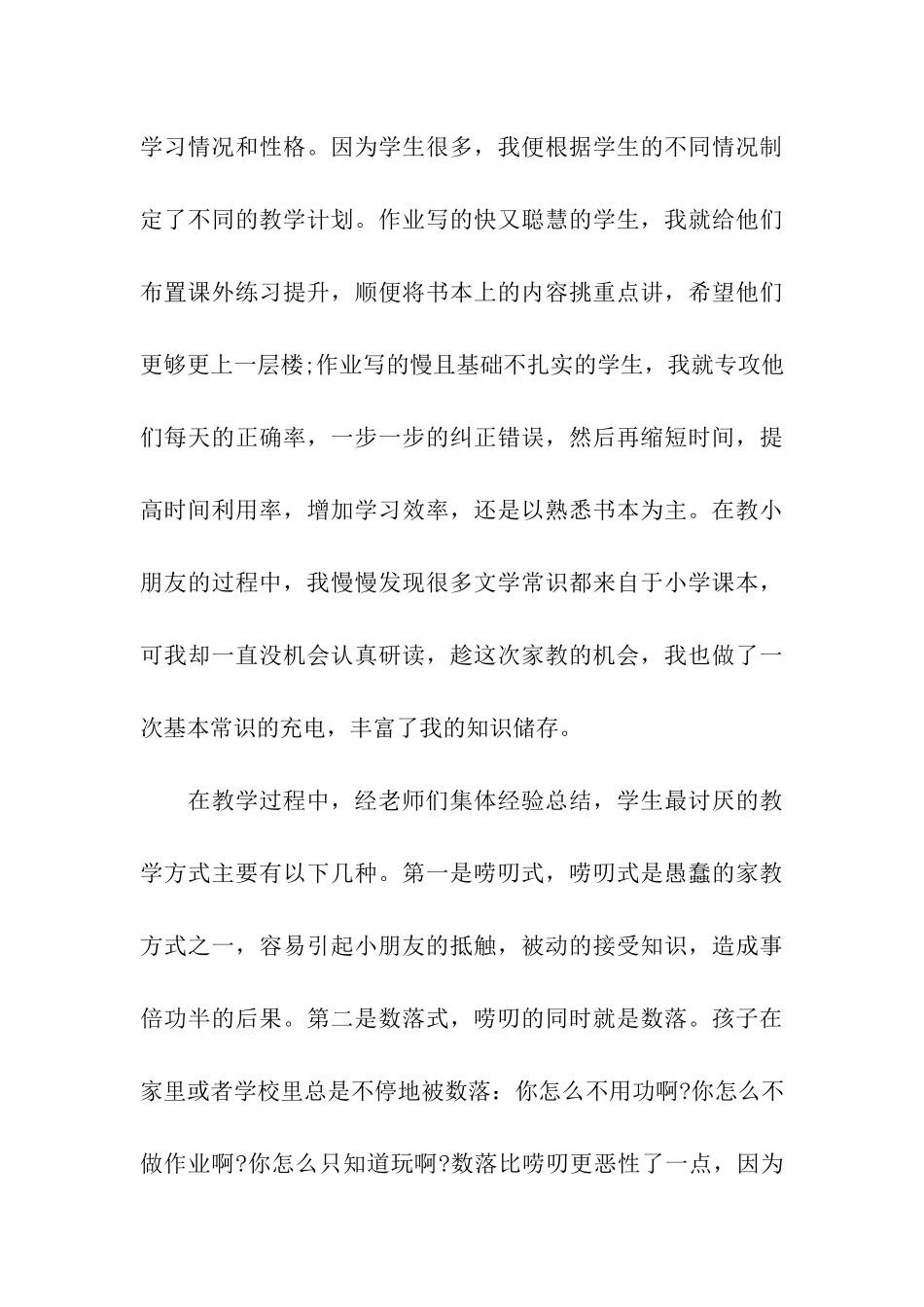 学习情况和性格。因为学生很多，我便根据学生的不同情况制定了不同的教学计划。作业写的快又聪慧的学生，我就给他们布置课外练习提升，顺便将书本上的内容挑重点讲，希望他们更够更上一层楼;作业写的慢且基础不扎实的学生，我就专攻他们每天的正确率，一步一步的纠正错误，然后再缩短时间，提高时间利用率，增加学习效率，还是以熟悉书本为主。在教小朋友的过程中，我慢慢发现很多文学常识都来自于小学课本，可我却一直没机会认真研读，趁这次家教的机会，我也做了一次基本常识的充电，丰富了我的知识储存。

在教学过程中，经老师们集体经验总结，学生最讨厌的教学方式主要有以下几种。第一是唠叨式，唠叨式是愚蠢的家教方式之一，容易引起小朋友的抵触，被动的接受知识，造成事倍功半的后果。第二是数落式，唠叨的同时就是数落。孩子在家里或者学校里总是不停地被数落：你怎么不用功啊?你怎么不做作业啊?你怎么只知道玩啊?数落比唠叨更恶性了一点，因为